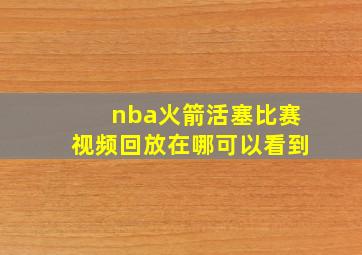 nba火箭活塞比赛
视频回放在哪可以看到